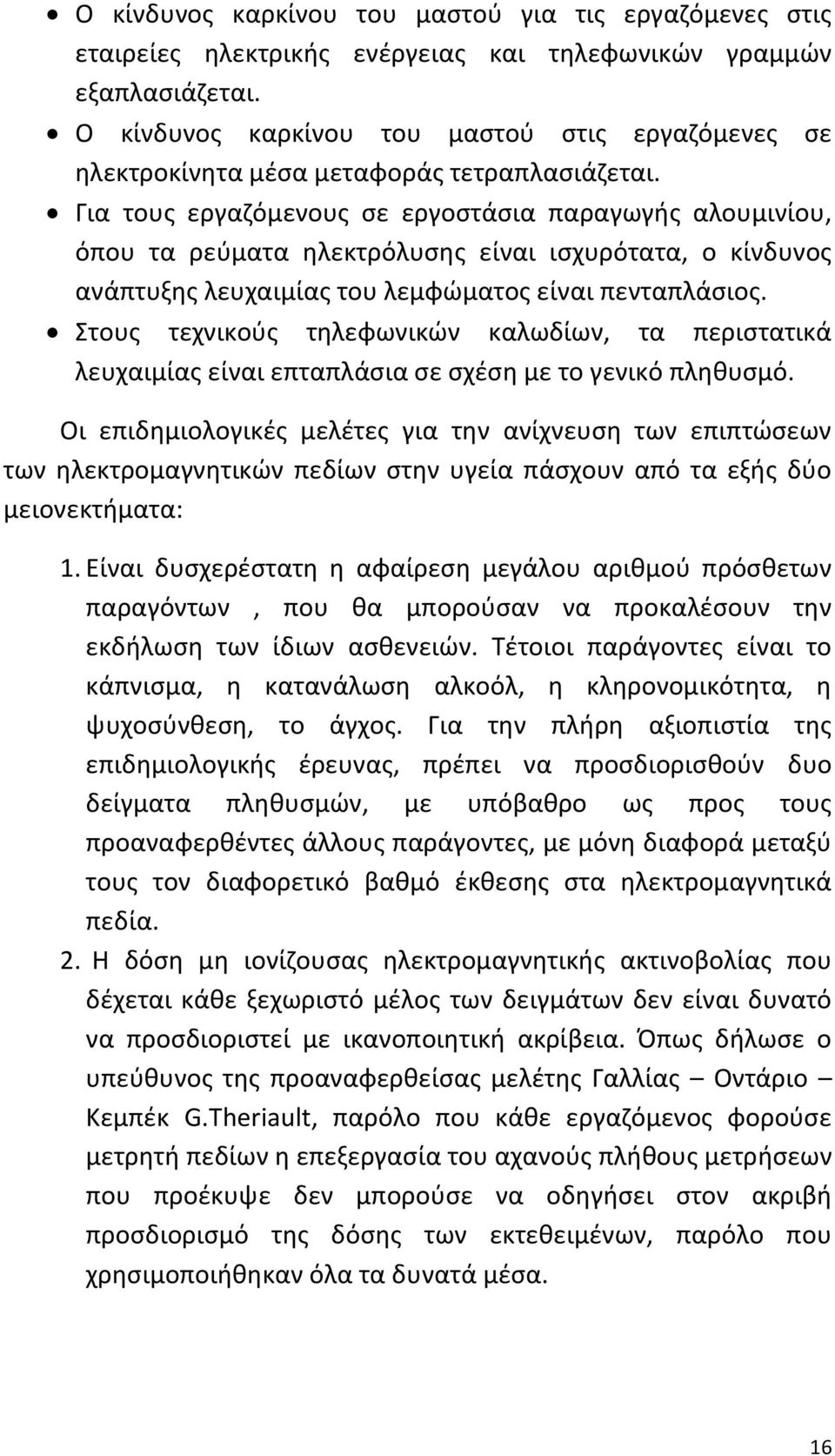 • Ο κίνδυνος καρκίνου του μαστού για τις εργαζόμενες στις εταιρείες ηλεκτρικής ενέργειας και τηλεφωνικών γραμμών εξαπλασιάζεται.
• Ο κίνδυνος καρκίνου του μαστού στις εργαζόμενες σε ηλεκτροκίνητα μέσα μεταφοράς τετραπλασιάζεται.
• Για τους εργαζόμενους σε εργοστάσια παραγωγής αλουμινίου, όπου τα ρεύματα ηλεκτρόλυσης είναι ισχυρότατα, ο κίνδυνος ανάπτυξης λευχαιμίας του λεμφώματος είναι πενταπλάσιος.
• Στους τεχνικούς τηλεφωνικών καλωδίων, τα περιστατικά λευχαιμίας είναι επταπλάσια σε σχέση με το γενικό πληθυσμό.

Οι επιδημιολογικές μελέτες για την ανίχνευση των επιπτώσεων των ηλεκτρομαγνητικών πεδίων στην υγεία πάσχουν από τα εξής δύο μειονεκτήματα:

1. Είναι δυσχερέστατη η αφαίρεση μεγάλου αριθμού πρόσθετων παραγόντων , που θα μπορούσαν να προκαλέσουν την εκδήλωση των ίδιων ασθενειών. Τέτοιοι παράγοντες είναι το κάπνισμα, η κατανάλωση αλκοόλ, η κληρονομικότητα, η ψυχοσύνθεση, το άγχος. Για την πλήρη αξιοπιστία της επιδημιολογικής έρευνας, πρέπει να προσδιορισθούν δυο δείγματα πληθυσμών, με υπόβαθρο ως προς τους προαναφερθέντες άλλους παράγοντες, με μόνη διαφορά μεταξύ τους τον διαφορετικό βαθμό έκθεσης στα ηλεκτρομαγνητικά πεδία.
2. Η δόση μη ιονίζουσας ηλεκτρομαγνητικής ακτινοβολίας που δέχεται κάθε ξεχωριστό μέλος των δειγμάτων δεν είναι δυνατό να προσδιοριστεί με ικανοποιητική ακρίβεια. Όπως δήλωσε ο υπεύθυνος της προαναφερθείσας μελέτης Γαλλίας – Οντάριο – Κεμπέκ G.Theriault, παρόλο που κάθε εργαζόμενος φορούσε μετρητή πεδίων η επεξεργασία του αχανούς πλήθους μετρήσεων που προέκυψε δεν μπορούσε να οδηγήσει στον ακριβή προσδιορισμό της δόσης των εκτεθειμένων, παρόλο που χρησιμοποιήθηκαν όλα τα δυνατά μέσα.

16